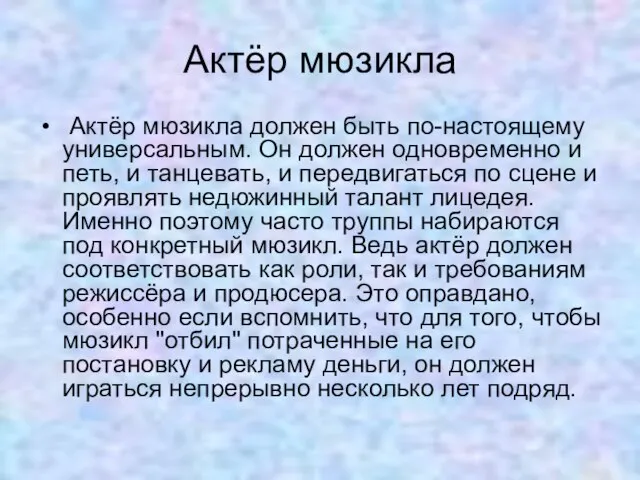 Актёр мюзикла

• Актёр мюзикла должен быть по-настоящему универсальным. Он должен одновременно и петь, и танцевать, и передвигаться по сцене и проявлять недюжинный талант лицедея. Именно поэтому часто труппы набираются под конкретный мюзикл. Ведь актёр должен соответствовать как роли, так и требованиям режиссёра и продюсера. Это оправдано, особенно если вспомнить, что для того, чтобы мюзикл "отбил" потраченные на его постановку и рекламу деньги, он должен играться непрерывно несколько лет подряд.